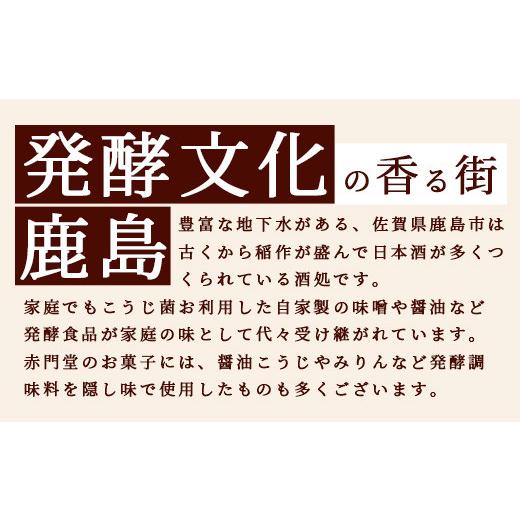 発酵文化の香る街
鹿島

豊富な地下水がある、佐賀県鹿島市は古くから稲作が盛んで日本酒が多くつくられている酒処です。
家庭でもこうじ菌お利用した自家製の味噌や醤油など発酵食品が家庭の味として代々受け継がれています。
赤門堂のお菓子には、醤油こうじやみりんなど発酵調味料を隠し味で使用したものも多くございます。